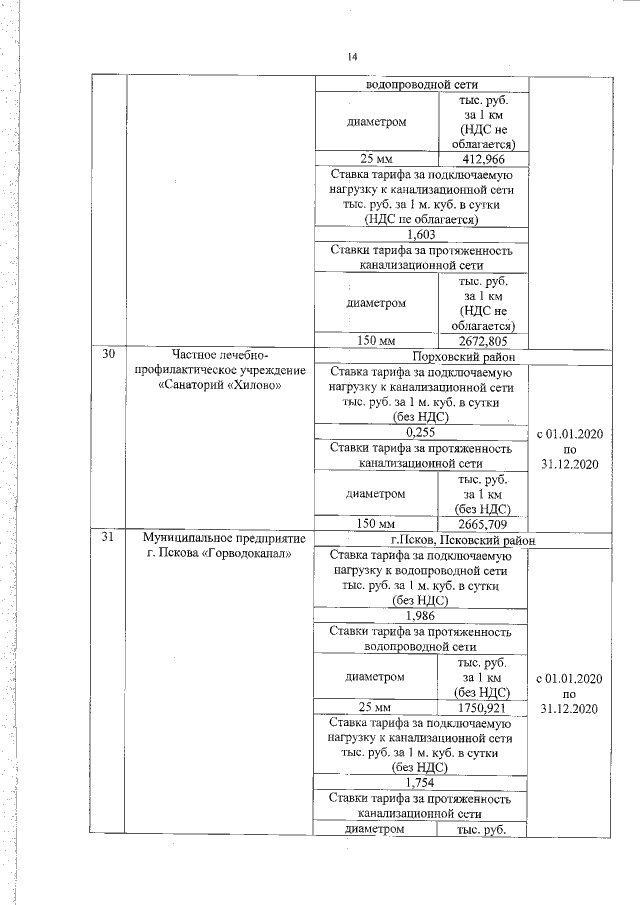 14

| | | | | |
|---|---|---|---|---|
| | | водопроводной сети | | |
| | | диаметром | тыс. руб. за 1 км (НДС не облагается) | |
| | | 25 мм | 412,966 | |
| | | Ставка тарифа за подключаемую нагрузку к канализационной сети тыс. руб. за 1 м. куб. в сутки (НДС не облагается) | | |
| | | 1,603 | | |
| | | Ставки тарифа за протяженность канализационной сети | | |
| | | диаметром | тыс. руб. за 1 км (НДС не облагается) | |
| | | 150 мм | 2672,805 | |
| 30 | Частное лечебно-профилактическое учреждение «Санаторий «Хилово» | Порховский район | | |
| | | Ставка тарифа за подключаемую нагрузку к канализационной сети тыс. руб. за 1 м. куб. в сутки (без НДС) | | с 01.01.2020 по 31.12.2020 |
| | | 0,255 | | |
| | | Ставки тарифа за протяженность канализационной сети | | |
| | | диаметром | тыс. руб. за 1 км (без НДС) | |
| | | 150 мм | 2665,709 | |
| 31 | Муниципальное предприятие г. Пскова «Горводоканал» | г.Псков, Псковский район | | |
| | | Ставка тарифа за подключаемую нагрузку к водопроводной сети тыс. руб. за 1 м. куб. в сутки (без НДС) | | с 01.01.2020 по 31.12.2020 |
| | | 1,986 | | |
| | | Ставки тарифа за протяженность водопроводной сети | | |
| | | диаметром | тыс. руб. за 1 км (без НДС) | |
| | | 25 мм | 1750,921 | |
| | | Ставка тарифа за подключаемую нагрузку к канализационной сети тыс. руб. за 1 м. куб. в сутки (без НДС) | | |
| | | 1,754 | | |
| | | Ставки тарифа за протяженность канализационной сети | | |
| | | диаметром | тыс. руб. | |